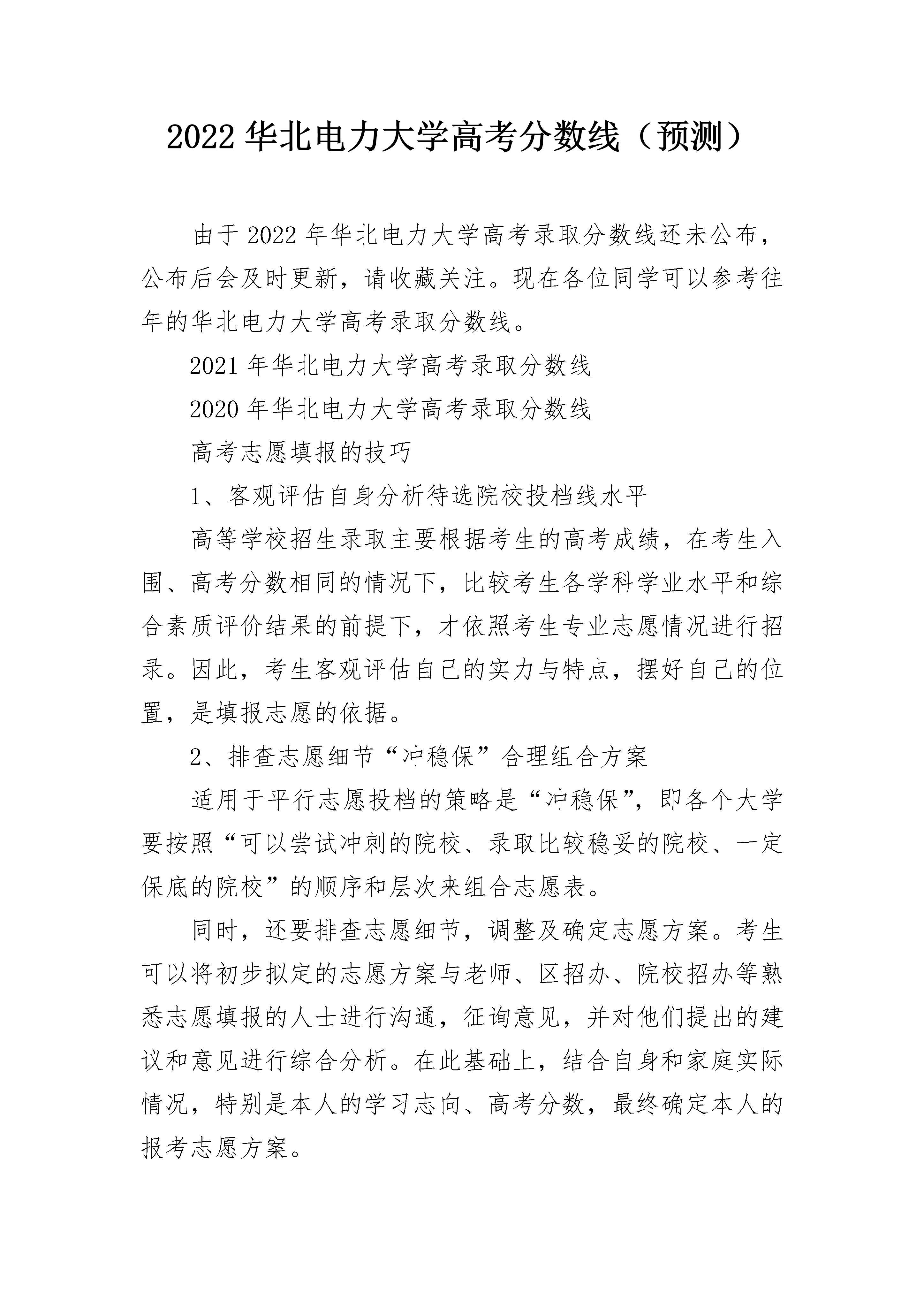 2022 华北电力大学高考分数线（预测）

由于 2022 年华北电力大学高考录取分数线还未公布，公布后会及时更新，请收藏关注。现在各位同学可以参考往年的华北电力大学高考录取分数线。

2021 年华北电力大学高考录取分数线

2020 年华北电力大学高考录取分数线

高考志愿填报的技巧

1、客观评估自身分析待选院校投档线水平

高等学校招生录取主要根据考生的高考成绩，在考生入围、高考分数相同的情况下，比较考生各学科学业水平和综合素质评价结果的前提下，才依照考生专业志愿情况进行招录。因此，考生客观评估自己的实力与特点，摆好自己的位置，是填报志愿的依据。

2、排查志愿细节“冲稳保”合理组合方案

适用于平行志愿投档的策略是“冲稳保”，即各个大学要按照“可以尝试冲刺的院校、录取比较稳妥的院校、一定保底的院校”的顺序和层次来组合志愿表。

同时，还要排查志愿细节，调整及确定志愿方案。考生可以将初步拟定的志愿方案与老师、区招办、院校招办等熟悉志愿填报的人士进行沟通，征询意见，并对他们提出的建议和意见进行综合分析。在此基础上，结合自身和家庭实际情况，特别是本人的学习志向、高考分数，最终确定本人的报考志愿方案。